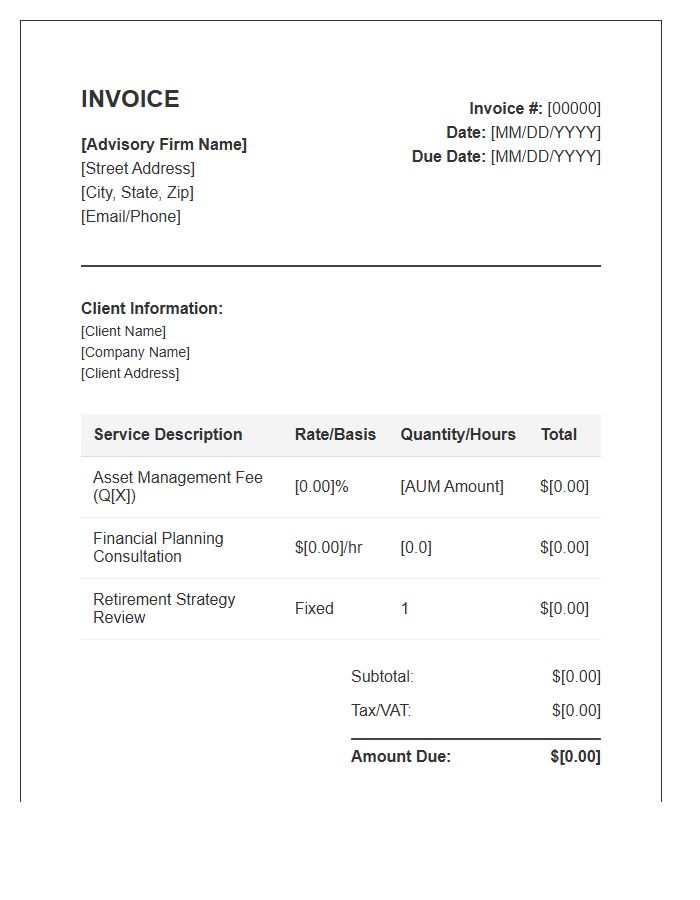 INVOICE

[Advisory Firm Name]
[Street Address]
[City, State, Zip]
[Email/Phone]

Invoice #: [00000]
Date: [MM/DD/YYYY]
Due Date: [MM/DD/YYYY]

Client Information:
[Client Name]
[Company Name]
[Client Address]

| Service Description | Rate/Basis | Quantity/Hours | Total |
|---|---|---|---|
| Asset Management Fee (Q[X]) | [0.00]% | [AUM Amount] | $[0.00] |
| Financial Planning Consultation | $[0.00]/hr | [0.0] | $[0.00] |
| Retirement Strategy Review | Fixed | 1 | $[0.00] |

Subtotal: $[0.00]
Tax/VAT: $[0.00]
Amount Due: $[0.00]